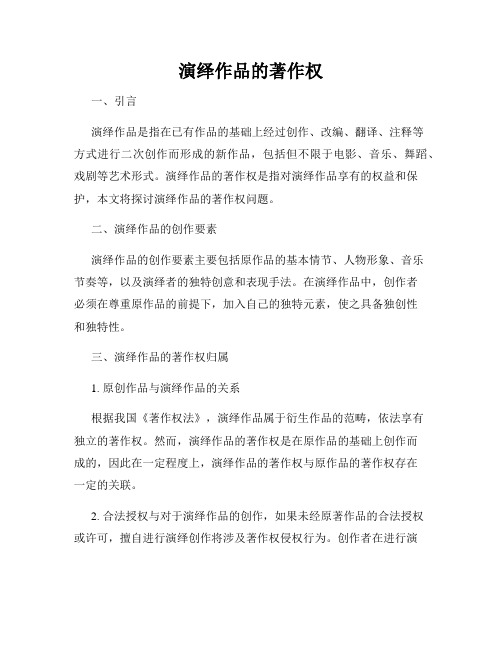 演绎作品的著作权

一、引言

演绎作品是指在已有作品的基础上经过创作、改编、翻译、注释等方式进行二次创作而形成的新作品，包括但不限于电影、音乐、舞蹈、戏剧等艺术形式。演绎作品的著作权是指对演绎作品享有的权益和保护，本文将探讨演绎作品的著作权问题。

二、演绎作品的创作要素

演绎作品的创作要素主要包括原作品的基本情节、人物形象、音乐节奏等，以及演绎者的独特创意和表现手法。在演绎作品中，创作者必须在尊重原作品的前提下，加入自己的独特元素，使之具备独创性和独特性。

三、演绎作品的著作权归属

1. 原创作品与演绎作品的关系

根据我国《著作权法》，演绎作品属于衍生作品的范畴，依法享有独立的著作权。然而，演绎作品的著作权是在原作品的基础上创作而成的，因此在一定程度上，演绎作品的著作权与原作品的著作权存在一定的关联。

2. 合法授权与对于演绎作品的创作，如果未经原著作品的合法授权或许可，擅自进行演绎创作将涉及著作权侵权行为。创作者在进行演